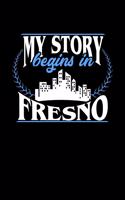 MY STORY
begins in
FRESNO